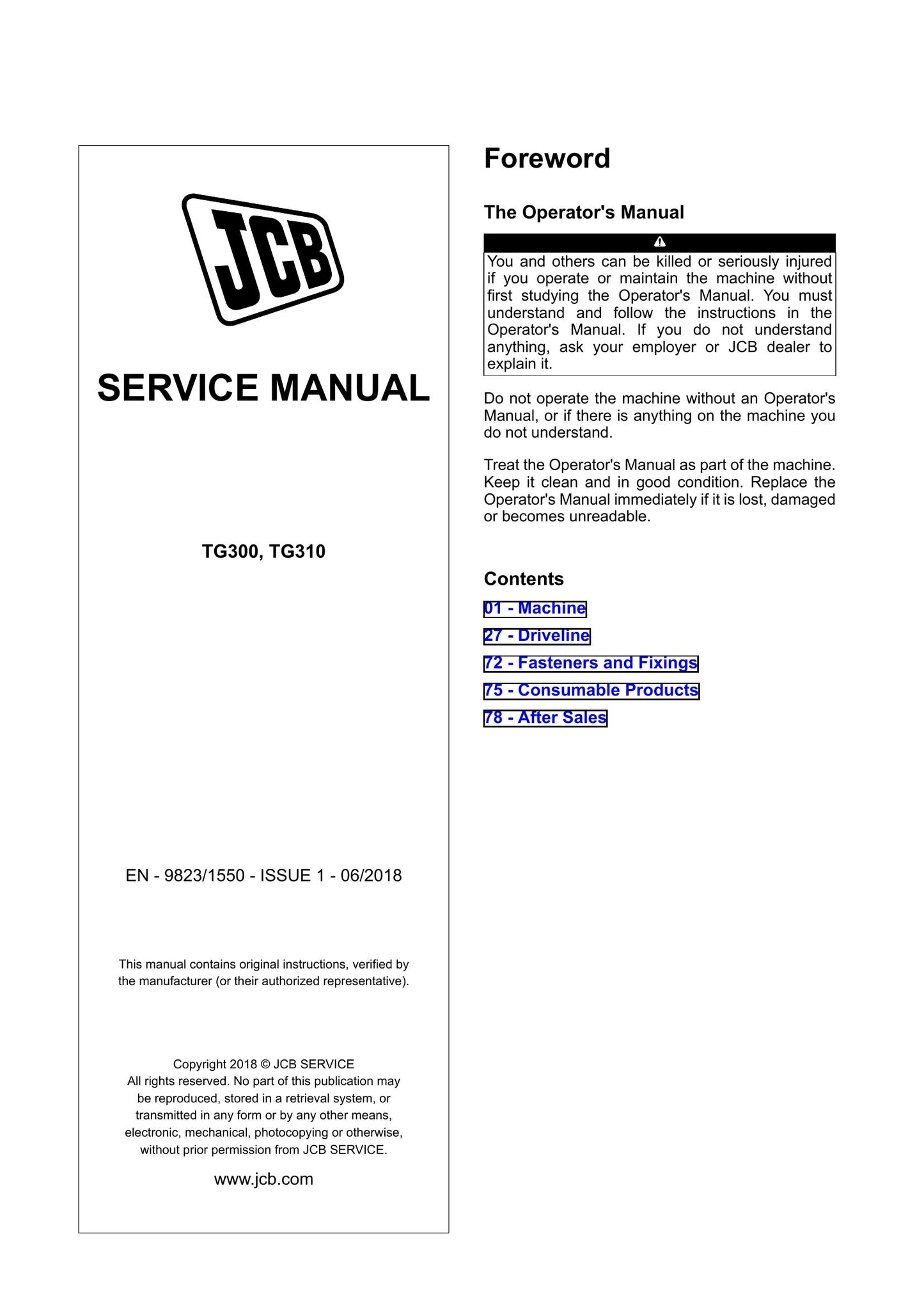 JCB

SERVICE MANUAL

TG300, TG310

EN - 9823/1550 - ISSUE 1 - 06/2018

This manual contains original instructions, verified by the manufacturer (or their authorized representative).

Copyright 2018 © JCB SERVICE
All rights reserved. No part of this publication may be reproduced, stored in a retrieval system, or transmitted in any form or by any other means, electronic, mechanical, photocopying or otherwise, without prior permission from JCB SERVICE.

www.jcb.com

Foreword

The Operator's Manual

You and others can be killed or seriously injured if you operate or maintain the machine without first studying the Operator's Manual. You must understand and follow the instructions in the Operator's Manual. If you do not understand anything, ask your employer or JCB dealer to explain it.

Do not operate the machine without an Operator's Manual, or if there is anything on the machine you do not understand.

Treat the Operator's Manual as part of the machine. Keep it clean and in good condition. Replace the Operator's Manual immediately if it is lost, damaged or becomes unreadable.

Contents

01 - Machine

27 - Driveline

72 - Fasteners and Fixings

75 - Consumable Products

78 - After Sales